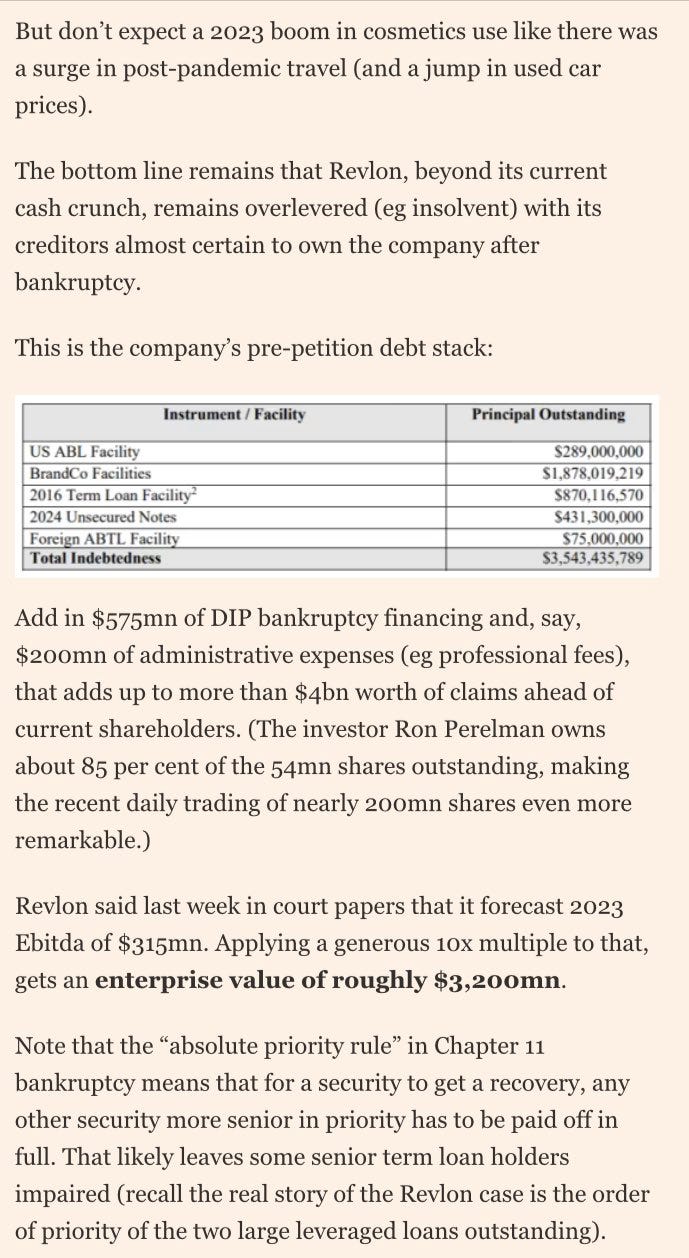 But don't expect a 2023 boom in cosmetics use like there was a surge in post-pandemic travel (and a jump in used car prices).

The bottom line remains that Revlon, beyond its current cash crunch, remains overlevered (eg insolvent) with its creditors almost certain to own the company after bankruptcy.

This is the company's pre-petition debt stack:

| Instrument / Facility | Principal Outstanding |
|---|---|
| US ABL Facility | \$289,000,000 |
| BrandCo Facilities | \$1,878,019,219 |
| 2016 Term Loan Facility$^2$ | \$870,116,570 |
| 2024 Unsecured Notes | \$431,300,000 |
| Foreign ABTL Facility | \$75,000,000 |
| Total Indebtedness | \$3,543,435,789 |

Add in \$575mn of DIP bankruptcy financing and, say, \$200mn of administrative expenses (eg professional fees), that adds up to more than \$4bn worth of claims ahead of current shareholders. (The investor Ron Perelman owns about 85 per cent of the 54mn shares outstanding, making the recent daily trading of nearly 200mn shares even more remarkable.)

Revlon said last week in court papers that it forecast 2023 Ebitda of \$315mn. Applying a generous 10x multiple to that, gets an enterprise value of roughly \$3,200mn.

Note that the "absolute priority rule" in Chapter 11 bankruptcy means that for a security to get a recovery, any other security more senior in priority has to be paid off in full. That likely leaves some senior term loan holders impaired (recall the real story of the Revlon case is the order of priority of the two large leveraged loans outstanding).